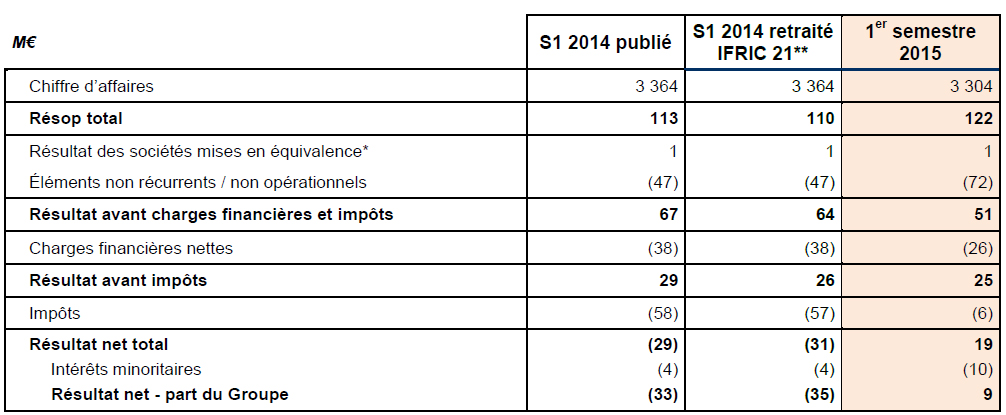 | M€ | S1 2014 publié | S1 2014 retraité IFRIC 21** | 1$^{er}$ semestre 2015 |
|---|---|---|---|
| Chiffre d'affaires | 3 364 | 3 364 | 3 304 |
| Résop total | 113 | 110 | 122 |
| Résultat des sociétés mises en équivalence* | 1 | 1 | 1 |
| Éléments non récurrents / non opérationnels | (47) | (47) | (72) |
| Résultat avant charges financières et impôts | 67 | 64 | 51 |
| Charges financières nettes | (38) | (38) | (26) |
| Résultat avant impôts | 29 | 26 | 25 |
| Impôts | (58) | (57) | (6) |
| Résultat net total | (29) | (31) | 19 |
| Intérêts minoritaires | (4) | (4) | (10) |
| Résultat net - part du Groupe | (33) | (35) | 9 |